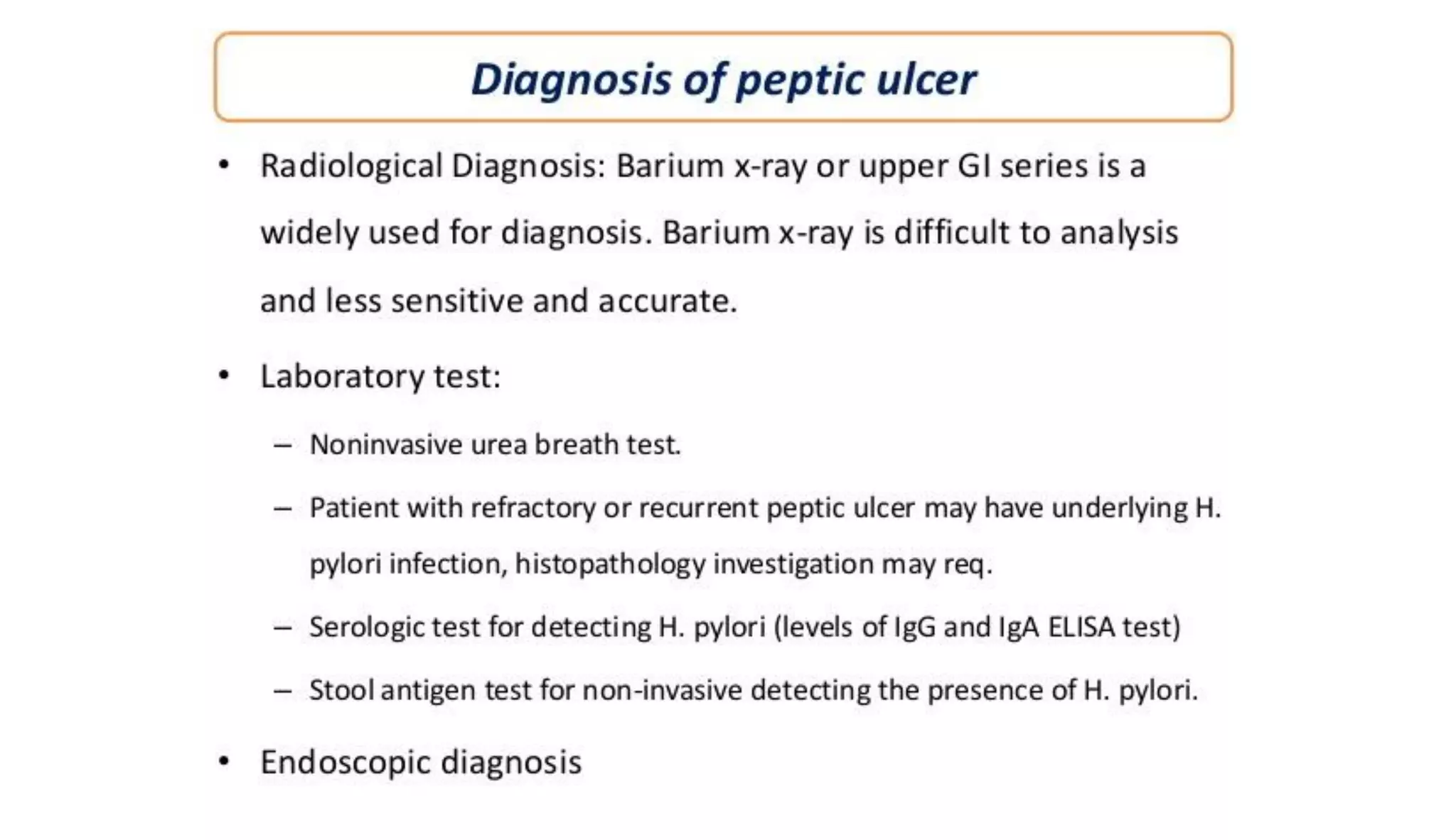 Diagnosis of peptic ulcer

• Radiological Diagnosis: Barium x-ray or upper GI series is a widely used for diagnosis. Barium x-ray is difficult to analysis and less sensitive and accurate.

• Laboratory test:

– Noninvasive urea breath test.

– Patient with refractory or recurrent peptic ulcer may have underlying H. pylori infection, histopathology investigation may req.

– Serologic test for detecting H. pylori (levels of IgG and IgA ELISA test)

– Stool antigen test for non-invasive detecting the presence of H. pylori.

• Endoscopic diagnosis